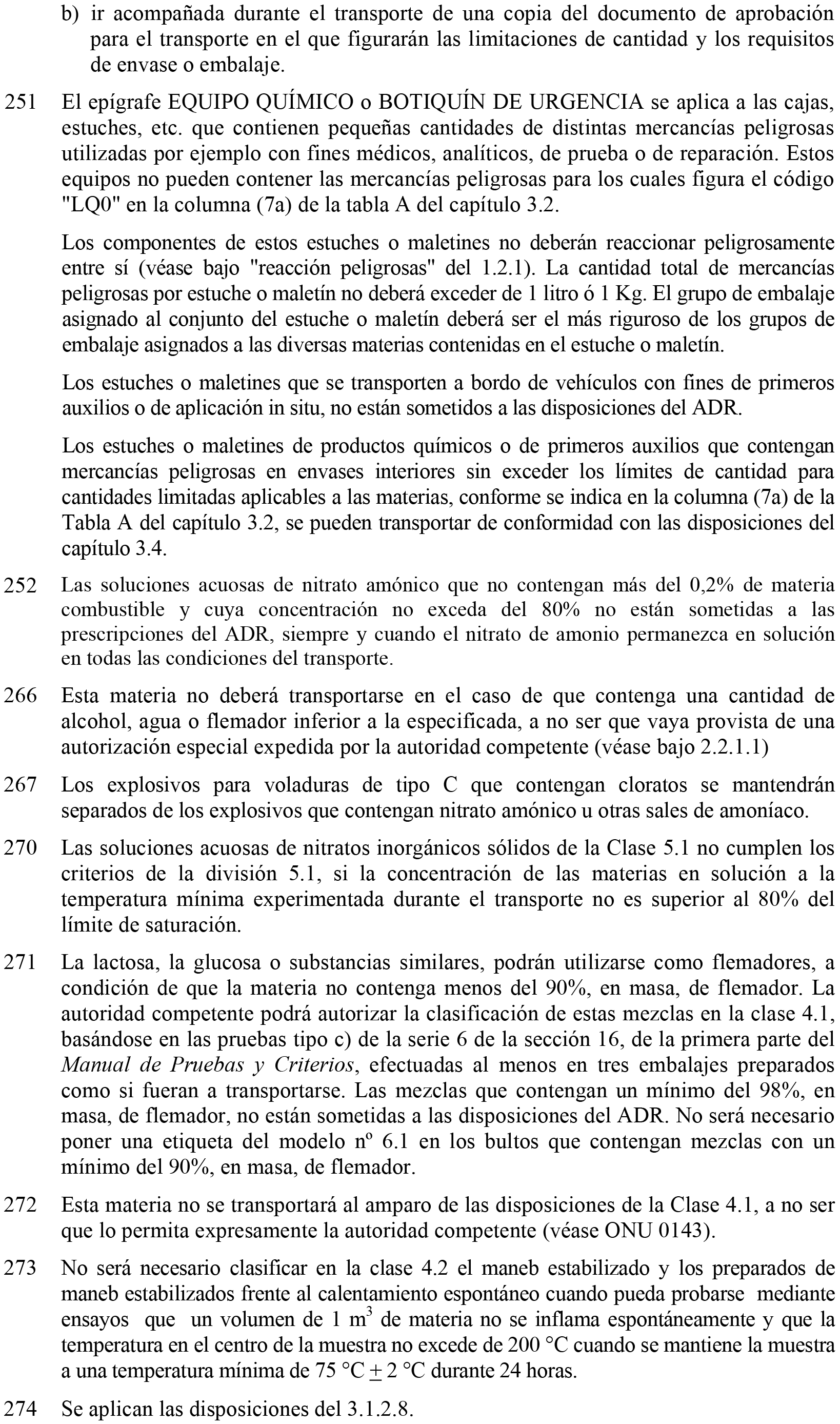 b) ir acompañada durante el transporte de una copia del documento de aprobación para el transporte en el que figurarán las limitaciones de cantidad y los requisitos de envase o embalaje.

251 El epígrafe EQUIPO QUÍMICO o BOTIQUÍN DE URGENCIA se aplica a las cajas, estuches, etc. que contienen pequeñas cantidades de distintas mercancías peligrosas utilizadas por ejemplo con fines médicos, analíticos, de prueba o de reparación. Estos equipos no pueden contener las mercancías peligrosas para los cuales figura el código "LQ0" en la columna (7a) de la tabla A del capítulo 3.2.

Los componentes de estos estuches o maletines no deberán reaccionar peligrosamente entre sí (véase bajo "reacción peligrosas" del 1.2.1). La cantidad total de mercancías peligrosas por estuche o maletín no deberá exceder de 1 litro ó 1 Kg. El grupo de embalaje asignado al conjunto del estuche o maletín deberá ser el más riguroso de los grupos de embalaje asignados a las diversas materias contenidas en el estuche o maletín.

Los estuches o maletines que se transporten a bordo de vehículos con fines de primeros auxilios o de aplicación in situ, no están sometidos a las disposiciones del ADR.

Los estuches o maletines de productos químicos o de primeros auxilios que contengan mercancías peligrosas en envases interiores sin exceder los límites de cantidad para cantidades limitadas aplicables a las materias, conforme se indica en la columna (7a) de la Tabla A del capítulo 3.2, se pueden transportar de conformidad con las disposiciones del capítulo 3.4.

252 Las soluciones acuosas de nitrato amónico que no contengan más del 0,2% de materia combustible y cuya concentración no exceda del 80% no están sometidas a las prescripciones del ADR, siempre y cuando el nitrato de amonio permanezca en solución en todas las condiciones del transporte.

266 Esta materia no deberá transportarse en el caso de que contenga una cantidad de alcohol, agua o flemador inferior a la especificada, a no ser que vaya provista de una autorización especial expedida por la autoridad competente (véase bajo 2.2.1.1)

267 Los explosivos para voladuras de tipo C que contengan cloratos se mantendrán separados de los explosivos que contengan nitrato amónico u otras sales de amoníaco.

270 Las soluciones acuosas de nitratos inorgánicos sólidos de la Clase 5.1 no cumplen los criterios de la división 5.1, si la concentración de las materias en solución a la temperatura mínima experimentada durante el transporte no es superior al 80% del límite de saturación.

271 La lactosa, la glucosa o substancias similares, podrán utilizarse como flemadores, a condición de que la materia no contenga menos del 90%, en masa, de flemador. La autoridad competente podrá autorizar la clasificación de estas mezclas en la clase 4.1, basándose en las pruebas tipo c) de la serie 6 de la sección 16, de la primera parte del Manual de Pruebas y Criterios, efectuadas al menos en tres embalajes preparados como si fueran a transportarse. Las mezclas que contengan un mínimo del 98%, en masa, de flemador, no están sometidas a las disposiciones del ADR. No será necesario poner una etiqueta del modelo nº 6.1 en los bultos que contengan mezclas con un mínimo del 90%, en masa, de flemador.

272 Esta materia no se transportará al amparo de las disposiciones de la Clase 4.1, a no ser que lo permita expresamente la autoridad competente (véase ONU 0143).

273 No será necesario clasificar en la clase 4.2 el maneb estabilizado y los preparados de maneb estabilizados frente al calentamiento espontáneo cuando pueda probarse mediante ensayos que un volumen de 1 $m^3$ de materia no se inflama espontáneamente y que la temperatura en el centro de la muestra no excede de 200 °C cuando se mantiene la muestra a una temperatura mínima de 75 °C $\pm$ 2 °C durante 24 horas.

274 Se aplican las disposiciones del 3.1.2.8.